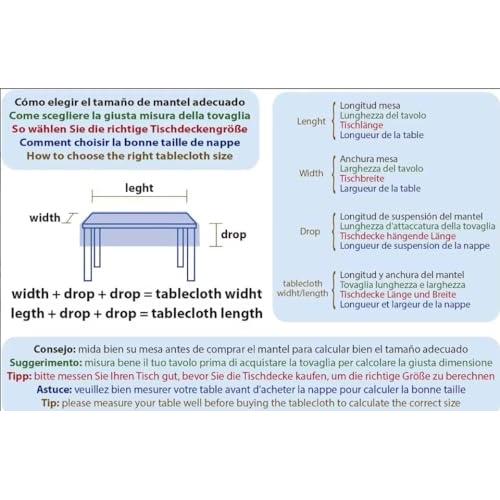 Cómo elegir el tamaño de mantel adecuado
Come scegliere la giusta misura della tovaglia
So wählen Sie die richtige Tischdeckengröße
Comment choisir la bonne taille de nappe
How to choose the right tablecloth size

leght

width

drop

width + drop + drop = tablecloth widht
legth + drop + drop = tablecloth length

Lenght
Longitud mesa
Lunghezza del tavolo
Tischlänge
Longueur de la table

Width
Anchura mesa
Larghezza del tavolo
Tischbreite
Largueur de la table

Drop
Longitud de suspensión del mantel
Lunghezza d'attaccatura della tovaglia
Tischdecke hängende Länge
Longueur de suspension de la nappe

tablecloth widht/length
Longitud y anchura del mantel
Tovaglia lunghezza e larghezza
Tischdecke Länge und Breite
Longueur et largeur de la nappe

Consejo: mida bien su mesa antes de comprar el mantel para calcular bien el tamaño adecuado
Suggerimento: misura bene il tuo tavolo prima di acquistare la tovaglia per calcolare la giusta dimensione
Tipp: bitte messen Sie Ihren Tisch gut, bevor Sie die Tischdecke kaufen, um die richtige Größe zu berechnen
Astuce: veuillez bien mesurer votre table avant d'acheter la nappe pour calculer la bonne taille
Tip: please measure your table well before buying the tablecloth to calculate the correct size